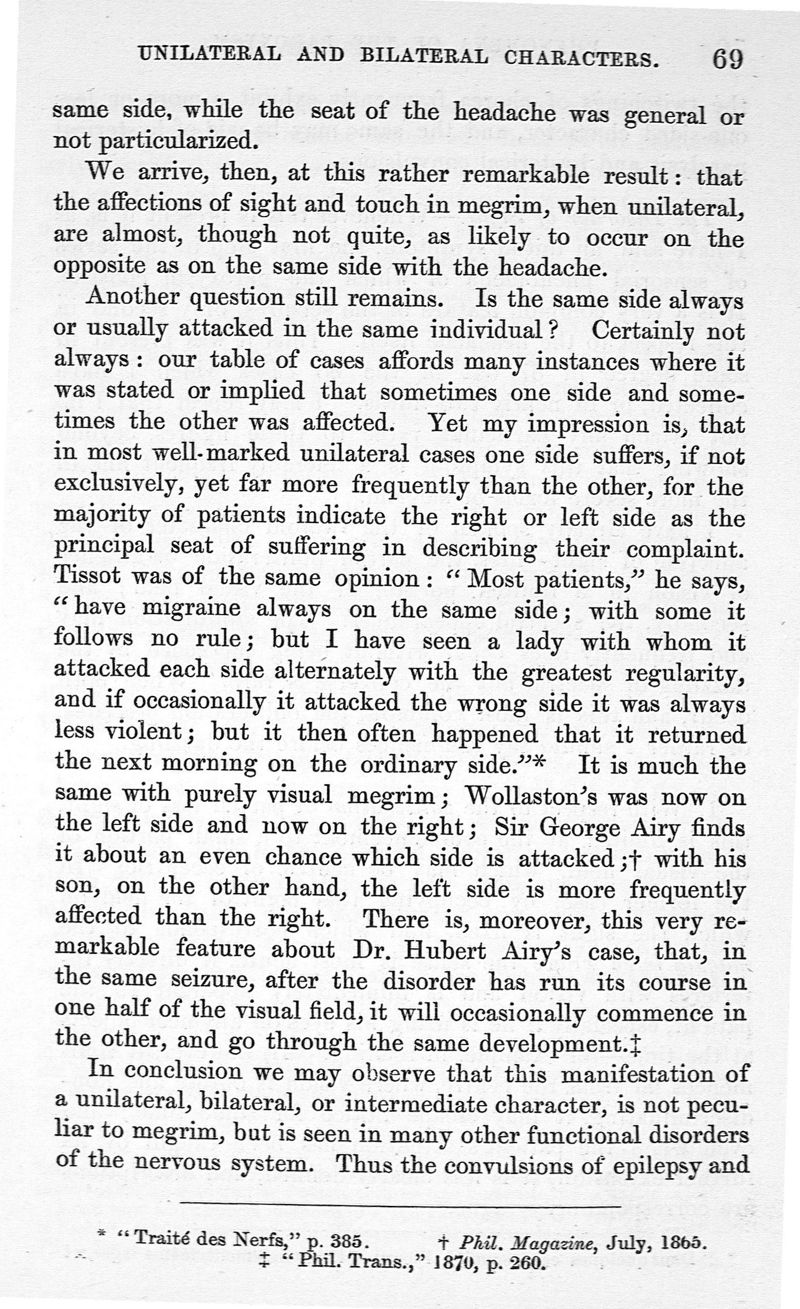 UNILATERAL AND BILATERAL CHARACTERS. 69

same side, while the seat of the headache was general or not particularized.

We arrive, then, at this rather remarkable result: that the affections of sight and touch in megrim, when unilateral, are almost, though not quite, as likely to occur on the opposite as on the same side with the headache.

Another question still remains. Is the same side always or usually attacked in the same individual? Certainly not always: our table of cases affords many instances where it was stated or implied that sometimes one side and sometimes the other was affected. Yet my impression is, that in most well-marked unilateral cases one side suffers, if not exclusively, yet far more frequently than the other, for the majority of patients indicate the right or left side as the principal seat of suffering in describing their complaint. Tissot was of the same opinion: "Most patients," he says, "have migraine always on the same side; with some it follows no rule; but I have seen a lady with whom it attacked each side alternately with the greatest regularity, and if occasionally it attacked the wrong side it was always less violent; but it then often happened that it returned the next morning on the ordinary side."* It is much the same with purely visual megrim; Wollaston's was now on the left side and now on the right; Sir George Airy finds it about an even chance which side is attacked;† with his son, on the other hand, the left side is more frequently affected than the right. There is, moreover, this very remarkable feature about Dr. Hubert Airy's case, that, in the same seizure, after the disorder has run its course in one half of the visual field, it will occasionally commence in the other, and go through the same development.‡

In conclusion we may observe that this manifestation of a unilateral, bilateral, or intermediate character, is not peculiar to megrim, but is seen in many other functional disorders of the nervous system. Thus the convulsions of epilepsy and

* "Traité des Nerfs," p. 385. † Phil. Magazine, July, 1865.
‡ "Phil. Trans.," 1870, p. 260.